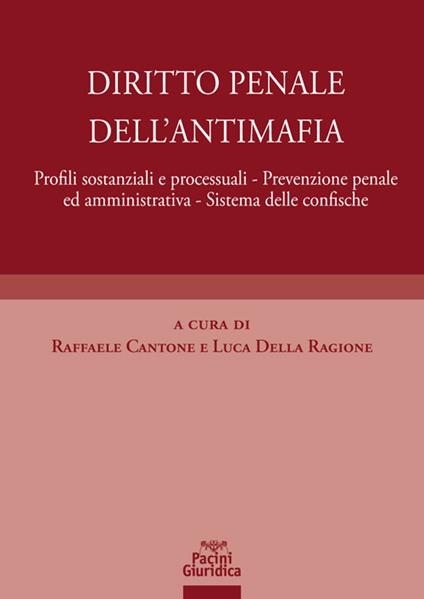 DIRITTO PENALE DELL'ANTIMAFIA

Profili sostanziali e processuali - Prevenzione penale ed amministrativa - Sistema delle confische

A CURA DI
RAFFAELE CANTONE E LUCA DELLA RAGIONE

Pacini Giuridica